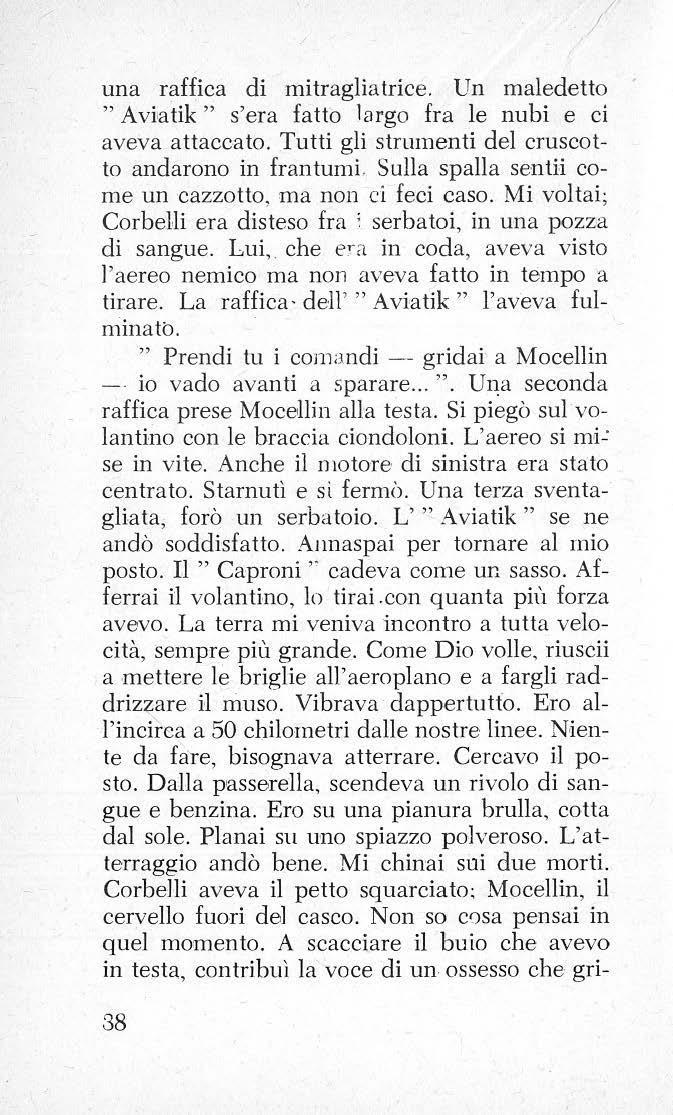 una raffica di mitragliatrice. Un maledetto " Aviatik " s'era fatto largo fra le nubi e ci aveva attaccato. Tutti gli strumenti del cruscotto andarono in frantumi. Sulla spalla sentii come un cazzotto, ma non ci feci caso. Mi voltai; Corbelli era disteso fra i serbatoi, in una pozza di sangue. Lui, che era in coda, aveva visto l'aereo nemico ma non aveva fatto in tempo a tirare. La raffica dell' " Aviatik " l'aveva fulminato.

" Prendi tu i comandi — gridai a Mocellin — io vado avanti a sparare... ". Una seconda raffica prese Mocellin alla testa. Si piegò sul volantino con le braccia ciondoloni. L'aereo si mise in vite. Anche il motore di sinistra era stato centrato. Starnutì e si fermò. Una terza sventagliata, forò un serbatoio. L' " Aviatik " se ne andò soddisfatto. Annaspai per tornare al mio posto. Il " Caproni " cadeva come un sasso. Afferrai il volantino, lo tirai con quanta più forza avevo. La terra mi veniva incontro a tutta velocità, sempre più grande. Come Dio volle, riuscii a mettere le briglie all'aeroplano e a fargli raddrizzare il muso. Vibrava dappertutto. Ero all'incirca a 50 chilometri dalle nostre linee. Niente da fare, bisognava atterrare. Cercavo il posto. Dalla passerella, scendeva un rivolo di sangue e benzina. Ero su una pianura brulla, cotta dal sole. Planai su uno spiazzo polveroso. L'atterraggio andò bene. Mi chinai sui due morti. Corbelli aveva il petto squarciato; Mocellin, il cervello fuori del casco. Non so cosa pensai in quel momento. A scacciare il buio che avevo in testa, contribuì la voce di un ossesso che gri-

38